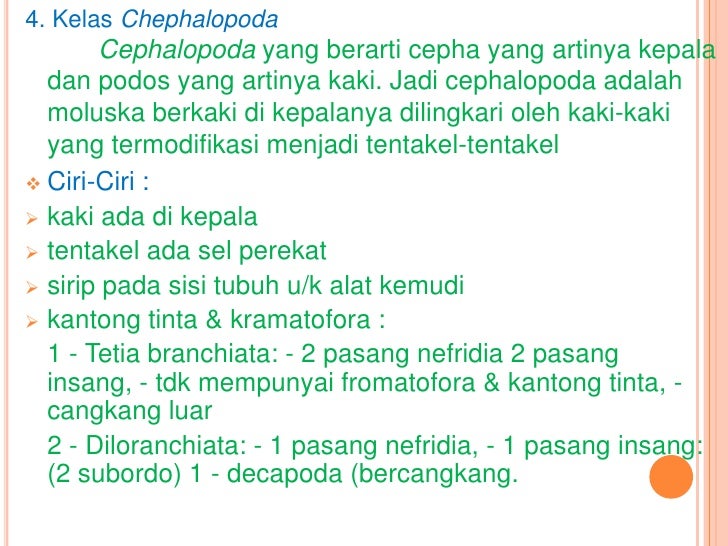 4. Kelas Chephalopoda

Cephalopoda yang berarti cepha yang artinya kepala dan podos yang artinya kaki. Jadi cephalopoda adalah moluska berkaki di kepalanya dilingkari oleh kaki-kaki yang termodifikasi menjadi tentakel-tentakel

❖ Ciri-Ciri :

➢ kaki ada di kepala

➢ tentakel ada sel perekat

➢ sirip pada sisi tubuh u/k alat kemudi

➢ kantong tinta & kramatofora :

1 - Tetia branchiata: - 2 pasang nefridia 2 pasang insang, - tdk mempunyai fromatofora & kantong tinta, - cangkang luar

2 - Diloranchiata: - 1 pasang nefridia, - 1 pasang insang: (2 subordo) 1 - decapoda (bercangkang.